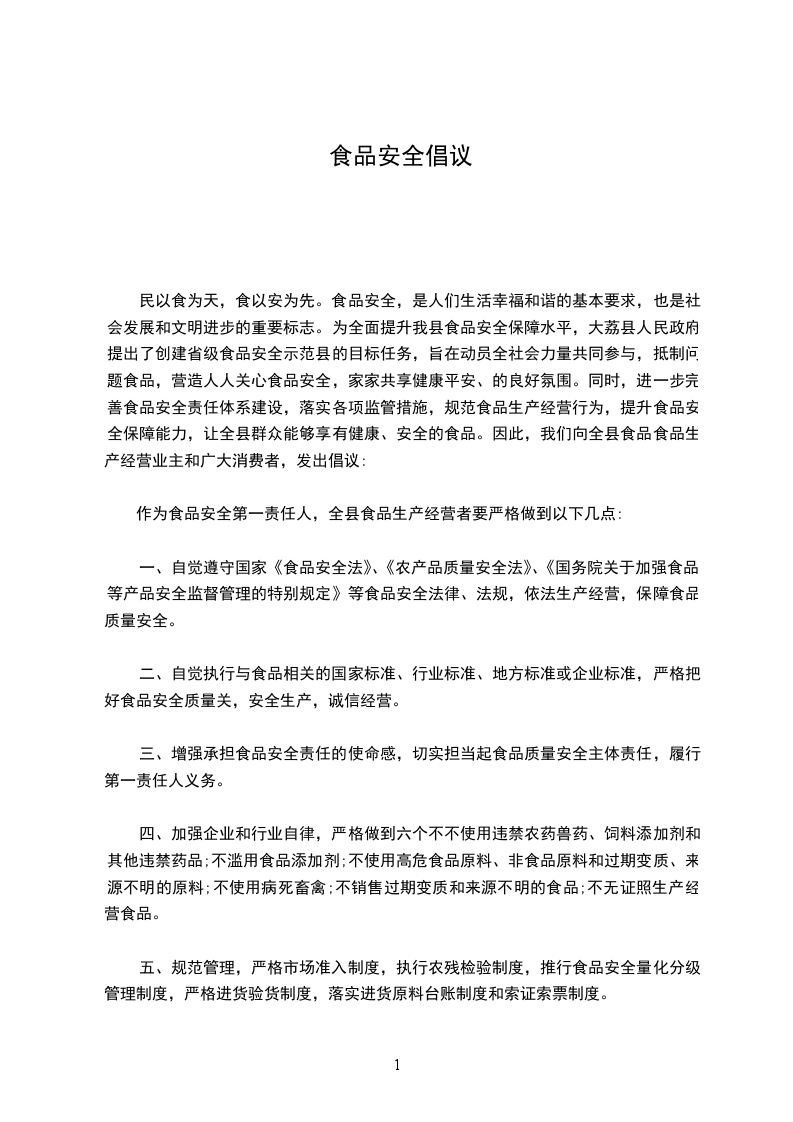 食品安全倡议

民以食为天，食以安为先。食品安全，是人们生活幸福和谐的基本要求，也是社会发展和文明进步的重要标志。为全面提升我县食品安全保障水平，大荔县人民政府提出了创建省级食品安全示范县的目标任务，旨在动员全社会力量共同参与，抵制问题食品，营造人人关心食品安全，家家共享健康平安、的良好氛围。同时，进一步完善食品安全责任体系建设，落实各项监管措施，规范食品生产经营行为，提升食品安全保障能力，让全县群众能够享有健康、安全的食品。因此，我们向全县食品食品生产经营业主和广大消费者，发出倡议：

作为食品安全第一责任人，全县食品生产经营者要严格做到以下几点：

一、自觉遵守国家《食品安全法》、《农产品质量安全法》、《国务院关于加强食品等产品安全监督管理的特别规定》等食品安全法律、法规，依法生产经营，保障食品质量安全。

二、自觉执行与食品相关的国家标准、行业标准、地方标准或企业标准，严格把好食品安全质量关，安全生产，诚信经营。

三、增强承担食品安全责任的使命感，切实担当起食品质量安全主体责任，履行第一责任人义务。

四、加强企业和行业自律，严格做到六个不不使用违禁农药兽药、饲料添加剂和其他违禁药品；不滥用食品添加剂；不使用高危食品原料、非食品原料和过期变质、来源不明的原料；不使用病死畜禽；不销售过期变质和来源不明的食品；不无证照生产经营食品。

五、规范管理，严格市场准入制度，执行农残检验制度，推行食品安全量化分级管理制度，严格进货验货制度，落实进货原料台账制度和索证索票制度。

1